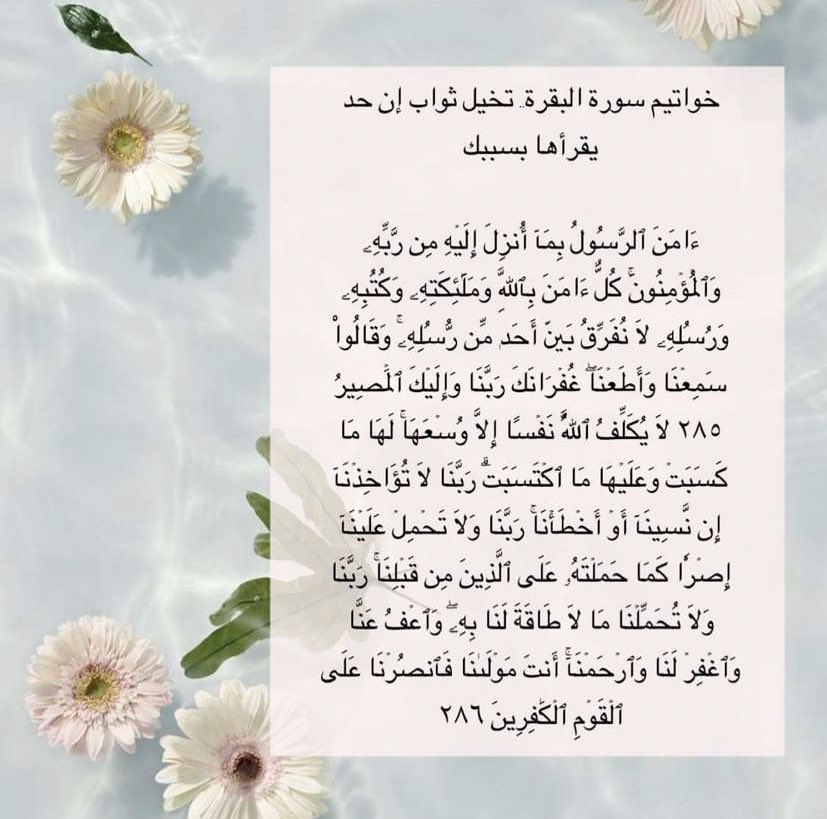 خواتيم سورة البقرة. تخيل ثواب إن حد يقرأها بسببك

ءَامَنَ ٱلرَّسُولُ بِمَآ أُنزِلَ إِلَيۡهِ مِن رَّبِّهِۦ وَٱلۡمُؤۡمِنُونَۚ كُلٌّ ءَامَنَ بِٱللَّهِ وَمَلَٰٓئِكَتِهِۦ وَكُتُبِهِۦ وَرُسُلِهِۦ لَا نُفَرِّقُ بَيۡنَ أَحَدٖ مِّن رُّسُلِهِۦۚ وَقَالُواْ سَمِعۡنَا وَأَطَعۡنَاۖ غُفۡرَانَكَ رَبَّنَا وَإِلَيۡكَ ٱلۡمَصِيرُ ٢٨٥ لَا يُكَلِّفُ ٱللَّهُ نَفۡسًا إِلَّا وُسۡعَهَاۚ لَهَا مَا كَسَبَتۡ وَعَلَيۡهَا مَا ٱكۡتَسَبَتۡۗ رَبَّنَا لَا تُؤَاخِذۡنَآ إِن نَّسِينَآ أَوۡ أَخۡطَأۡنَاۚ رَبَّنَا وَلَا تَحۡمِلۡ عَلَيۡنَآ إِصۡرٗا كَمَا حَمَلۡتَهُۥ عَلَى ٱلَّذِينَ مِن قَبۡلِنَاۚ رَبَّنَا وَلَا تُحَمِّلۡنَا مَا لَا طَاقَةَ لَنَا بِهِۦۖ وَٱعۡفُ عَنَّا وَٱغۡفِرۡ لَنَا وَٱرۡحَمۡنَآۚ أَنتَ مَوۡلَىٰنَا فَٱنصُرۡنَا عَلَى ٱلۡقَوۡمِ ٱلۡكَٰفِرِينَ ٢٨٦